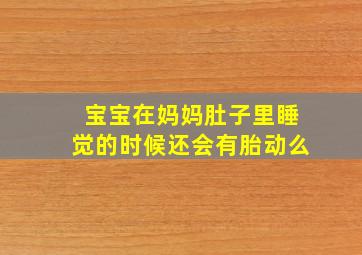 宝宝在妈妈肚子里睡觉的时候还会有胎动么